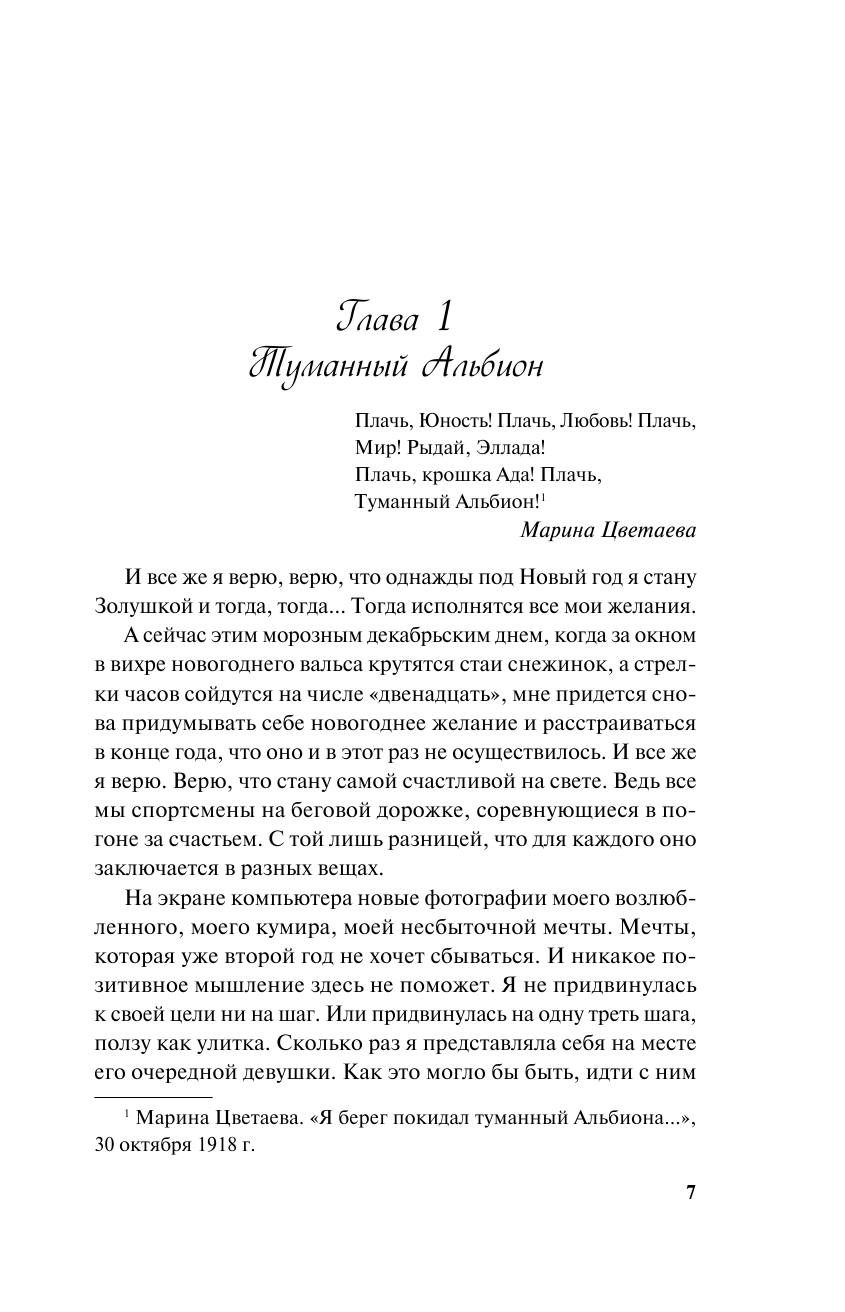 Глава 1
Туманный Альбион

Плачь, Юность! Плачь, Любовь! Плачь, Мир! Рыдай, Эллада!
Плачь, крошка Ада! Плачь,
Туманный Альбион!$^1$
Марина Цветаева

И все же я верю, верю, что однажды под Новый год я стану Золушкой и тогда, тогда... Тогда исполнятся все мои желания.

А сейчас этим морозным декабрьским днем, когда за окном в вихре новогоднего вальса крутятся стаи снежинок, а стрелки часов сойдутся на числе «двенадцать», мне придется снова придумывать себе новогоднее желание и расстраиваться в конце года, что оно и в этот раз не осуществилось. И все же я верю. Верю, что стану самой счастливой на свете. Ведь все мы спортсмены на беговой дорожке, соревнующиеся в погоне за счастьем. С той лишь разницей, что для каждого оно заключается в разных вещах.

На экране компьютера новые фотографии моего возлюбленного, моего кумира, моей несбыточной мечты. Мечты, которая уже второй год не хочет сбываться. И никакое позитивное мышление здесь не поможет. Я не придвинулась к своей цели ни на шаг. Или придвинулась на одну треть шага, ползу как улитка. Сколько раз я представляла себя на месте его очередной девушки. Как это могло бы быть, идти с ним

$^1$ Марина Цветаева. «Я берег покидал туманный Альбиона...», 30 октября 1918 г.

7